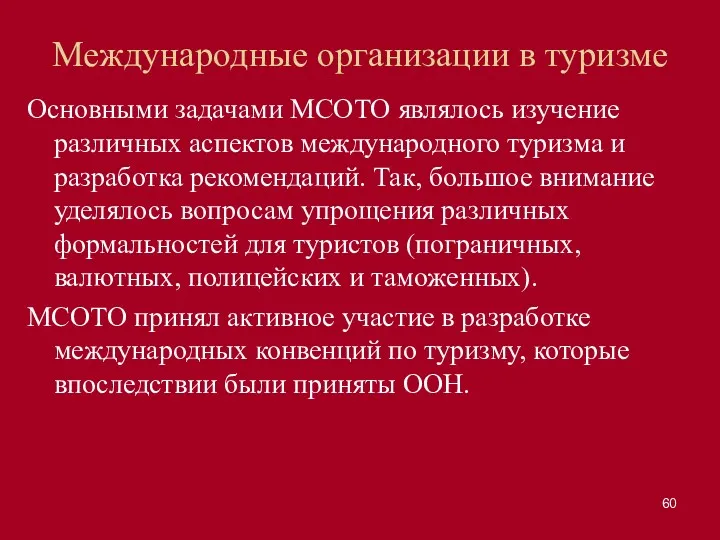 Международные организации в туризме

Основными задачами МСОТО являлось изучение различных аспектов международного туризма и разработка рекомендаций. Так, большое внимание уделялось вопросам упрощения различных формальностей для туристов (пограничных, валютных, полицейских и таможенных).

МСОТО принял активное участие в разработке международных конвенций по туризму, которые впоследствии были приняты ООН.

60